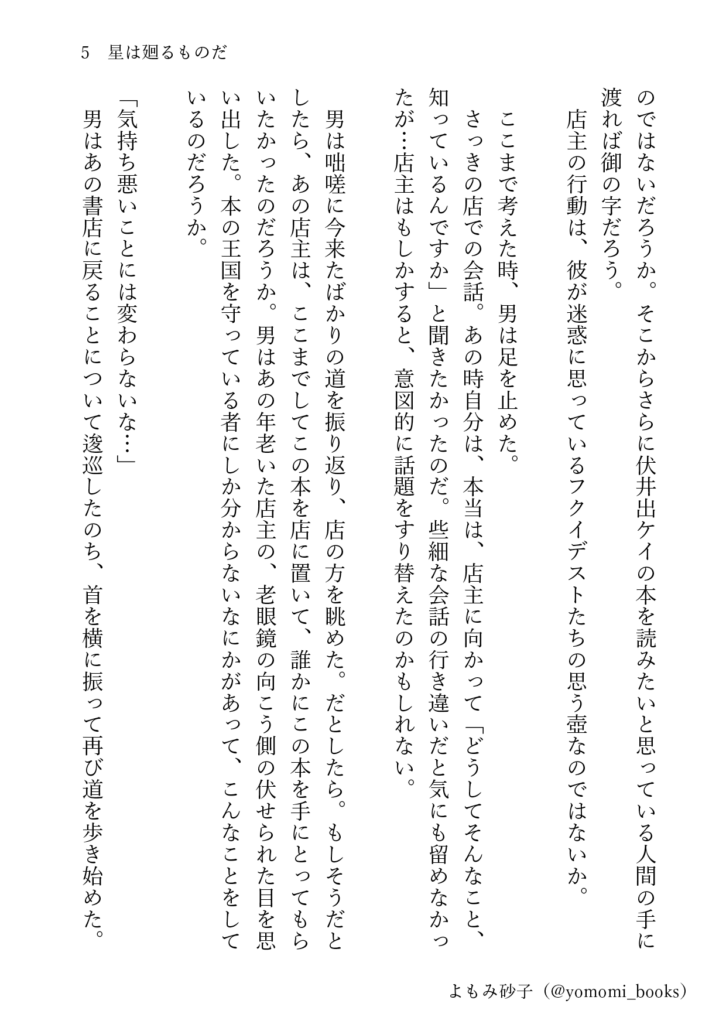 5　星は廻るものだ

のではないだろうか。そこからさらに伏井出ケイの本を読みたいと思っている人間の手に渡れば御の字だろう。

店主の行動は、彼が迷惑に思っているフクイデストたちの思う壺なのではないか。

ここまで考えた時、男は足を止めた。

さっきの店での会話。あの時自分は、本当は、店主に向かって「どうしてそんなこと、知っているんですか」と聞きたかったのだ。些細な会話の行き違いだと気にも留めなかったが…店主はもしかすると、意図的に話題をすり替えたのかもしれない。

男は咄嗟に今来たばかりの道を振り返り、店の方を眺めた。だとしたら。もしそうだとしたら、あの店主は、ここまでしてこの本を店に置いて、誰かにこの本を手にとってもらいたかったのだろうか。男はあの年老いた店主の、老眼鏡の向こう側の伏せられた目を思い出した。本の王国を守っている者にしか分からないなにかがあって、こんなことをしているのだろうか。

「気持ち悪いことには変わらないな…」

男はあの書店に戻ることについて逡巡したのち、首を横に振って再び道を歩き始めた。

よもみ砂子（@yomomi_books）